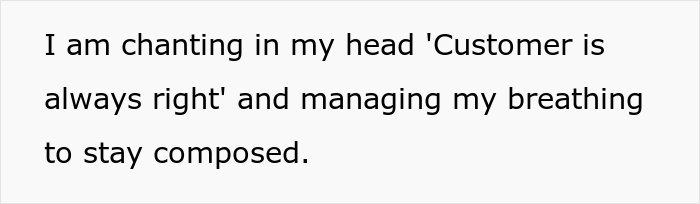 I am chanting in my head 'Customer is always right' and managing my breathing to stay composed.